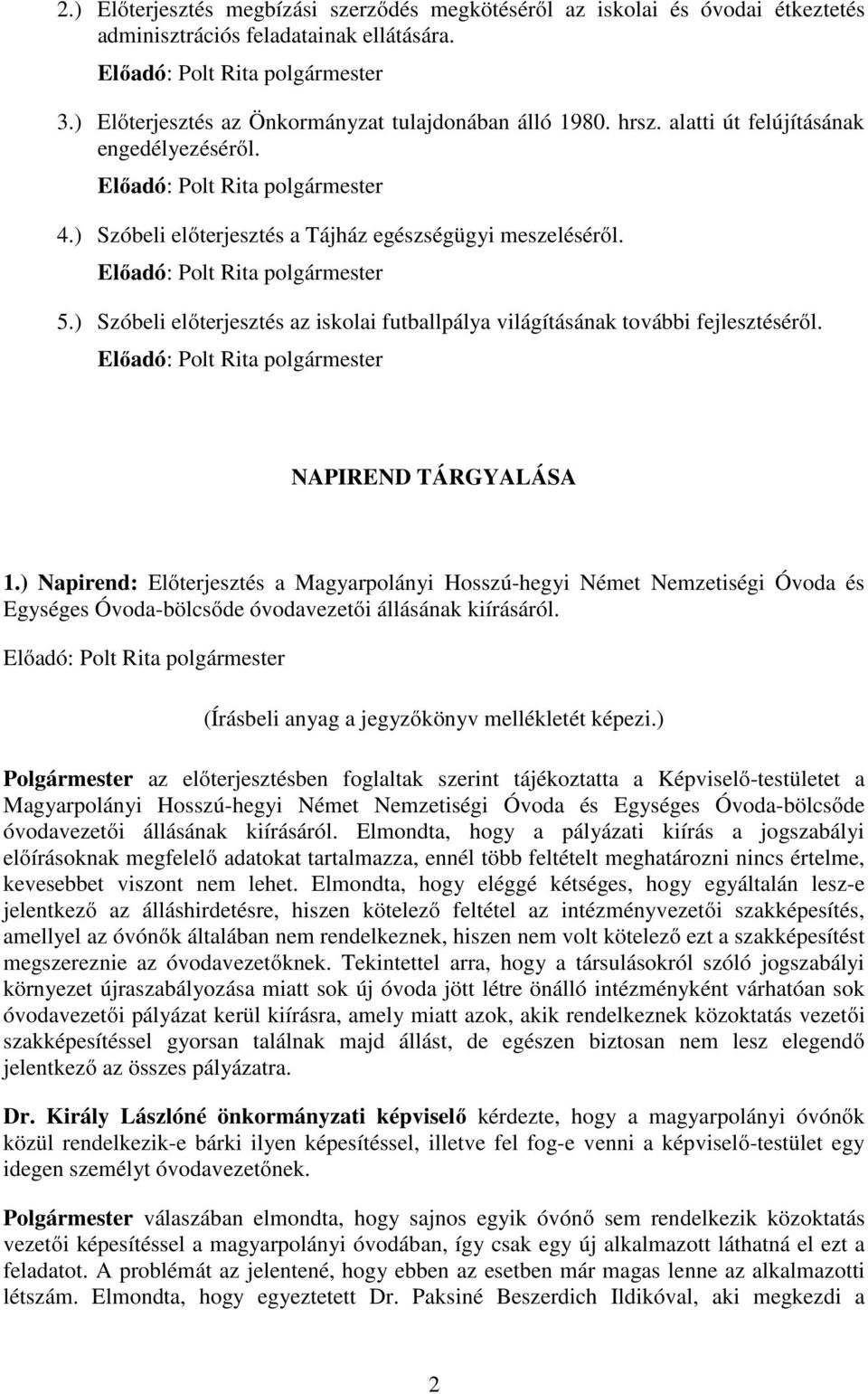 2.) Előterjesztés megbízási szerződés megkötéséről az iskolai és óvodai étkeztetés adminisztrációs feladatainak ellátására.
Előadó: Polt Rita polgármester

3.) Előterjesztés az Önkormányzat tulajdonában álló 1980. hrsz. alatti út felújításának engedélyezéséről.
Előadó: Polt Rita polgármester

4.) Szóbeli előterjesztés a Tájház egészségügyi meszeléséről.
Előadó: Polt Rita polgármester

5.) Szóbeli előterjesztés az iskolai futballpálya világításának további fejlesztéséről.
Előadó: Polt Rita polgármester

NAPIREND TÁRGYALÁSA

1.) Napirend: Előterjesztés a Magyarpolányi Hosszú-hegyi Német Nemzetiségi Óvoda és Egységes Óvoda-bölcsőde óvodavezetői állásának kiírásáról.

Előadó: Polt Rita polgármester

(Írásbeli anyag a jegyzőkönyv mellékletét képezi.)

Polgármester az előterjesztésben foglaltak szerint tájékoztatta a Képviselő-testületet a Magyarpolányi Hosszú-hegyi Német Nemzetiségi Óvoda és Egységes Óvoda-bölcsőde óvodavezetői állásának kiírásáról. Elmondta, hogy a pályázati kiírás a jogszabályi előírásoknak megfelelő adatokat tartalmazza, ennél több feltételt meghatározni nincs értelme, kevesebbet viszont nem lehet. Elmondta, hogy eléggé kétséges, hogy egyáltalán lesz-e jelentkező az álláshirdetésre, hiszen kötelező feltétel az intézményvezetői szakképesítés, amellyel az óvónők általában nem rendelkeznek, hiszen nem volt kötelező ezt a szakképesítést megszereznie az óvodavezetőknek. Tekintettel arra, hogy a társulásokról szóló jogszabályi környezet újraszabályozása miatt sok új óvoda jött létre önálló intézményként várhatóan sok óvodavezetői pályázat kerül kiírásra, amely miatt azok, akik rendelkeznek közoktatás vezetői szakképesítéssel gyorsan találnak majd állást, de egészen biztosan nem lesz elegendő jelentkező az összes pályázatra.

Dr. Király Lászlóné önkormányzati képviselő kérdezte, hogy a magyarpolányi óvónők közül rendelkezik-e bárki ilyen képesítéssel, illetve fel fog-e venni a képviselő-testület egy idegen személyt óvodavezetőnek.

Polgármester válaszában elmondta, hogy sajnos egyik óvónő sem rendelkezik közoktatás vezetői képesítéssel a magyarpolányi óvodában, így csak egy új alkalmazott láthatná el ezt a feladatot. A problémát az jelentené, hogy ebben az esetben már magas lenne az alkalmazotti létszám. Elmondta, hogy egyeztetett Dr. Paksiné Beszerdich Ildikóval, aki megkezdi a

2